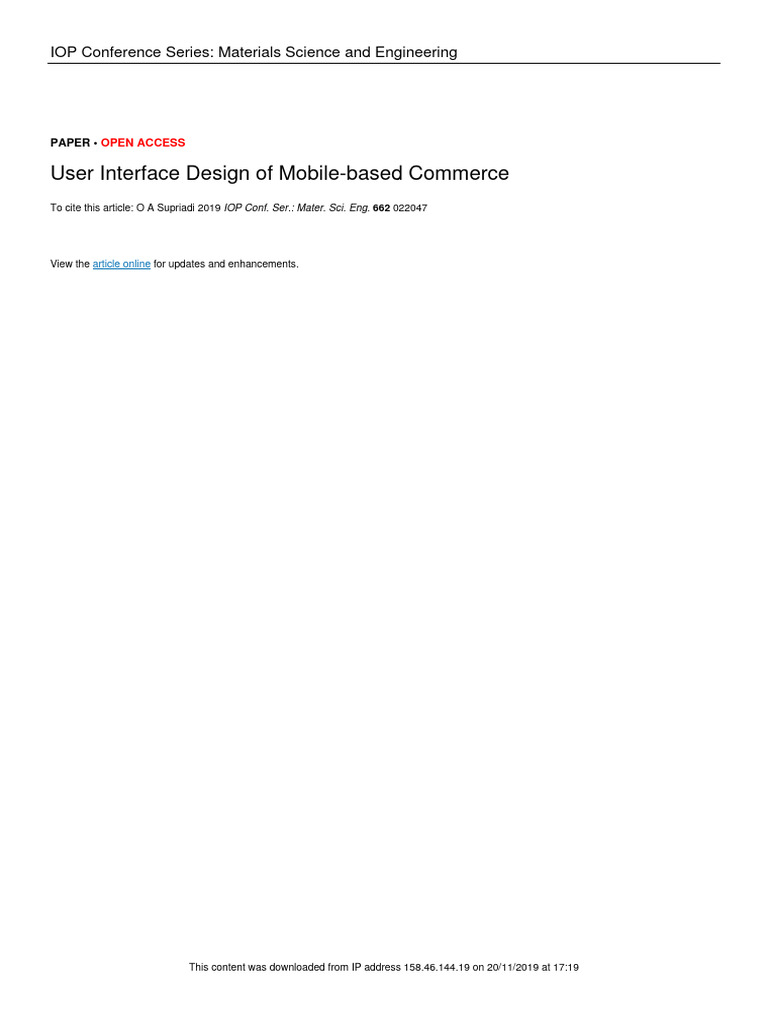 IOP Conference Series: Materials Science and Engineering

PAPER • OPEN ACCESS

User Interface Design of Mobile-based Commerce

To cite this article: O A Supriadi 2019 IOP Conf. Ser.: Mater. Sci. Eng. 662 022047

View the article online for updates and enhancements.

This content was downloaded from IP address 158.46.144.19 on 20/11/2019 at 17:19